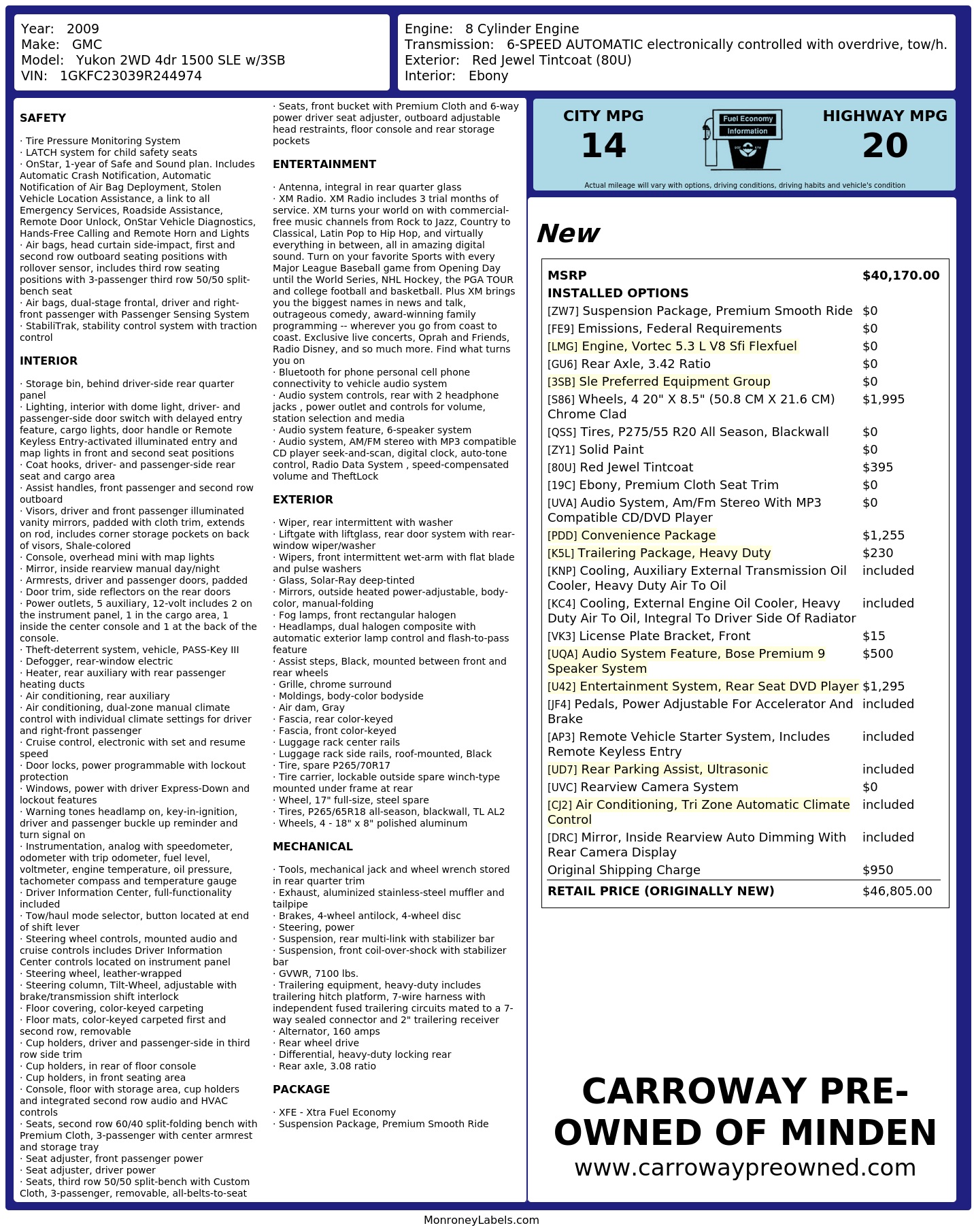 Year: 2009
Make: GMC
Model: Yukon 2WD 4dr 1500 SLE w/3SB
VIN: 1GKFC23039R244974

Engine: 8 Cylinder Engine
Transmission: 6-SPEED AUTOMATIC electronically controlled with overdrive, tow/h.
Exterior: Red Jewel Tintcoat (80U)
Interior: Ebony

SAFETY

· Tire Pressure Monitoring System
· LATCH system for child safety seats
· OnStar, 1-year of Safe and Sound plan. Includes Automatic Crash Notification, Automatic Notification of Air Bag Deployment, Stolen Vehicle Location Assistance, a link to all Emergency Services, Roadside Assistance, Remote Door Unlock, OnStar Vehicle Diagnostics, Hands-Free Calling and Remote Horn and Lights
· Air bags, head curtain side-impact, first and second row outboard seating positions with rollover sensor, includes third row seating positions with 3-passenger third row 50/50 split-bench seat
· Air bags, dual-stage frontal, driver and right-front passenger with Passenger Sensing System
· StabiliTrak, stability control system with traction control

INTERIOR

· Storage bin, behind driver-side rear quarter panel
· Lighting, interior with dome light, driver- and passenger-side door switch with delayed entry feature, cargo lights, door handle or Remote Keyless Entry-activated illuminated entry and map lights in front and second seat positions
· Coat hooks, driver- and passenger-side rear seat and cargo area
· Assist handles, front passenger and second row outboard
· Visors, driver and front passenger illuminated vanity mirrors, padded with cloth trim, extends on rod, includes corner storage pockets on back of visors, Shale-colored
· Console, overhead mini with map lights
· Mirror, inside rearview manual day/night
· Armrests, driver and passenger doors, padded
· Door trim, side reflectors on the rear doors
· Power outlets, 5 auxiliary, 12-volt includes 2 on the instrument panel, 1 in the cargo area, 1 inside the center console and 1 at the back of the console.
· Theft-deterrent system, vehicle, PASS-Key III
· Defogger, rear-window electric
· Heater, rear auxiliary with rear passenger heating ducts
· Air conditioning, rear auxiliary
· Air conditioning, dual-zone manual climate control with individual climate settings for driver and right-front passenger
· Cruise control, electronic with set and resume speed
· Door locks, power programmable with lockout protection
· Windows, power with driver Express-Down and lockout features
· Warning tones headlamp on, key-in-ignition, driver and passenger buckle up reminder and turn signal on
· Instrumentation, analog with speedometer, odometer with trip odometer, fuel level, voltmeter, engine temperature, oil pressure, tachometer compass and temperature gauge
· Driver Information Center, full-functionality included
· Tow/haul mode selector, button located at end of shift lever
· Steering wheel controls, mounted audio and cruise controls includes Driver Information Center controls located on instrument panel
· Steering wheel, leather-wrapped
· Steering column, Tilt-Wheel, adjustable with brake/transmission shift interlock
· Floor covering, color-keyed carpeting
· Floor mats, color-keyed carpeted first and second row, removable
· Cup holders, driver and passenger-side in third row side trim
· Cup holders, in rear of floor console
· Cup holders, in front seating area
· Console, floor with storage area, cup holders and integrated second row audio and HVAC controls
· Seats, second row 60/40 split-folding bench with Premium Cloth, 3-passenger with center armrest and storage tray
· Seat adjuster, front passenger power
· Seat adjuster, driver power
· Seats, third row 50/50 split-bench with Custom Cloth, 3-passenger, removable, all-belts-to-seat
· Seats, front bucket with Premium Cloth and 6-way power driver seat adjuster, outboard adjustable head restraints, floor console and rear storage pockets

ENTERTAINMENT

· Antenna, integral in rear quarter glass
· XM Radio. XM Radio includes 3 trial months of service. XM turns your world on with commercial-free music channels from Rock to Jazz, Country to Classical, Latin Pop to Hip Hop, and virtually everything in between, all in amazing digital sound. Turn on your favorite Sports with every Major League Baseball game from Opening Day until the World Series, NHL Hockey, the PGA TOUR and college football and basketball. Plus XM brings you the biggest names in news and talk, outrageous comedy, award-winning family programming -- wherever you go from coast to coast. Exclusive live concerts, Oprah and Friends, Radio Disney, and so much more. Find what turns you on
· Bluetooth for phone personal cell phone connectivity to vehicle audio system
· Audio system controls, rear with 2 headphone jacks , power outlet and controls for volume, station selection and media
· Audio system feature, 6-speaker system
· Audio system, AM/FM stereo with MP3 compatible CD player seek-and-scan, digital clock, auto-tone control, Radio Data System , speed-compensated volume and TheftLock

EXTERIOR

· Wiper, rear intermittent with washer
· Liftgate with liftglass, rear door system with rear-window wiper/washer
· Wipers, front intermittent wet-arm with flat blade and pulse washers
· Glass, Solar-Ray deep-tinted
· Mirrors, outside heated power-adjustable, body-color, manual-folding
· Fog lamps, front rectangular halogen
· Headlamps, dual halogen composite with automatic exterior lamp control and flash-to-pass feature
· Assist steps, Black, mounted between front and rear wheels
· Grille, chrome surround
· Moldings, body-color bodyside
· Air dam, Gray
· Fascia, rear color-keyed
· Fascia, front color-keyed
· Luggage rack center rails
· Luggage rack side rails, roof-mounted, Black
· Tire, spare P265/70R17
· Tire carrier, lockable outside spare winch-type mounted under frame at rear
· Wheel, 17" full-size, steel spare
· Tires, P265/65R18 all-season, blackwall, TL AL2
· Wheels, 4 - 18" x 8" polished aluminum

MECHANICAL

· Tools, mechanical jack and wheel wrench stored in rear quarter trim
· Exhaust, aluminized stainless-steel muffler and tailpipe
· Brakes, 4-wheel antilock, 4-wheel disc
· Steering, power
· Suspension, rear multi-link with stabilizer bar
· Suspension, front coil-over-shock with stabilizer bar
· GVWR, 7100 lbs.
· Trailering equipment, heavy-duty includes trailering hitch platform, 7-wire harness with independent fused trailering circuits mated to a 7-way sealed connector and 2" trailering receiver
· Alternator, 160 amps
· Rear wheel drive
· Differential, heavy-duty locking rear
· Rear axle, 3.08 ratio

PACKAGE

· XFE - Xtra Fuel Economy
· Suspension Package, Premium Smooth Ride

CITY MPG
14
Fuel Economy Information
HIGHWAY MPG
20
Actual mileage will vary with options, driving conditions, driving habits and vehicle's condition

New

| MSRP | $40,170.00 |
|---|---|
| INSTALLED OPTIONS | |
| [ZW7] Suspension Package, Premium Smooth Ride | $0 |
| [FE9] Emissions, Federal Requirements | $0 |
| [LMG] Engine, Vortec 5.3 L V8 Sfi Flexfuel | $0 |
| [GU6] Rear Axle, 3.42 Ratio | $0 |
| [3SB] Sle Preferred Equipment Group | $0 |
| [S86] Wheels, 4 20" X 8.5" (50.8 CM X 21.6 CM) Chrome Clad | $1,995 |
| [QSS] Tires, P275/55 R20 All Season, Blackwall | $0 |
| [ZY1] Solid Paint | $0 |
| [80U] Red Jewel Tintcoat | $395 |
| [19C] Ebony, Premium Cloth Seat Trim | $0 |
| [UVA] Audio System, Am/Fm Stereo With MP3 Compatible CD/DVD Player | $0 |
| [PDD] Convenience Package | $1,255 |
| [K5L] Trailering Package, Heavy Duty | $230 |
| [KNP] Cooling, Auxiliary External Transmission Oil Cooler, Heavy Duty Air To Oil | included |
| [KC4] Cooling, External Engine Oil Cooler, Heavy Duty Air To Oil, Integral To Driver Side Of Radiator | included |
| [VK3] License Plate Bracket, Front | $15 |
| [UQA] Audio System Feature, Bose Premium 9 Speaker System | $500 |
| [U42] Entertainment System, Rear Seat DVD Player | $1,295 |
| [JF4] Pedals, Power Adjustable For Accelerator And Brake | included |
| [AP3] Remote Vehicle Starter System, Includes Remote Keyless Entry | included |
| [UD7] Rear Parking Assist, Ultrasonic | included |
| [UVC] Rearview Camera System | $0 |
| [CJ2] Air Conditioning, Tri Zone Automatic Climate Control | included |
| [DRC] Mirror, Inside Rearview Auto Dimming With Rear Camera Display | included |
| Original Shipping Charge | $950 |
| RETAIL PRICE (ORIGINALLY NEW) | $46,805.00 |

CARROWAY PRE-OWNED OF MINDEN
www.carrowaypreowned.com

MonroneyLabels.com